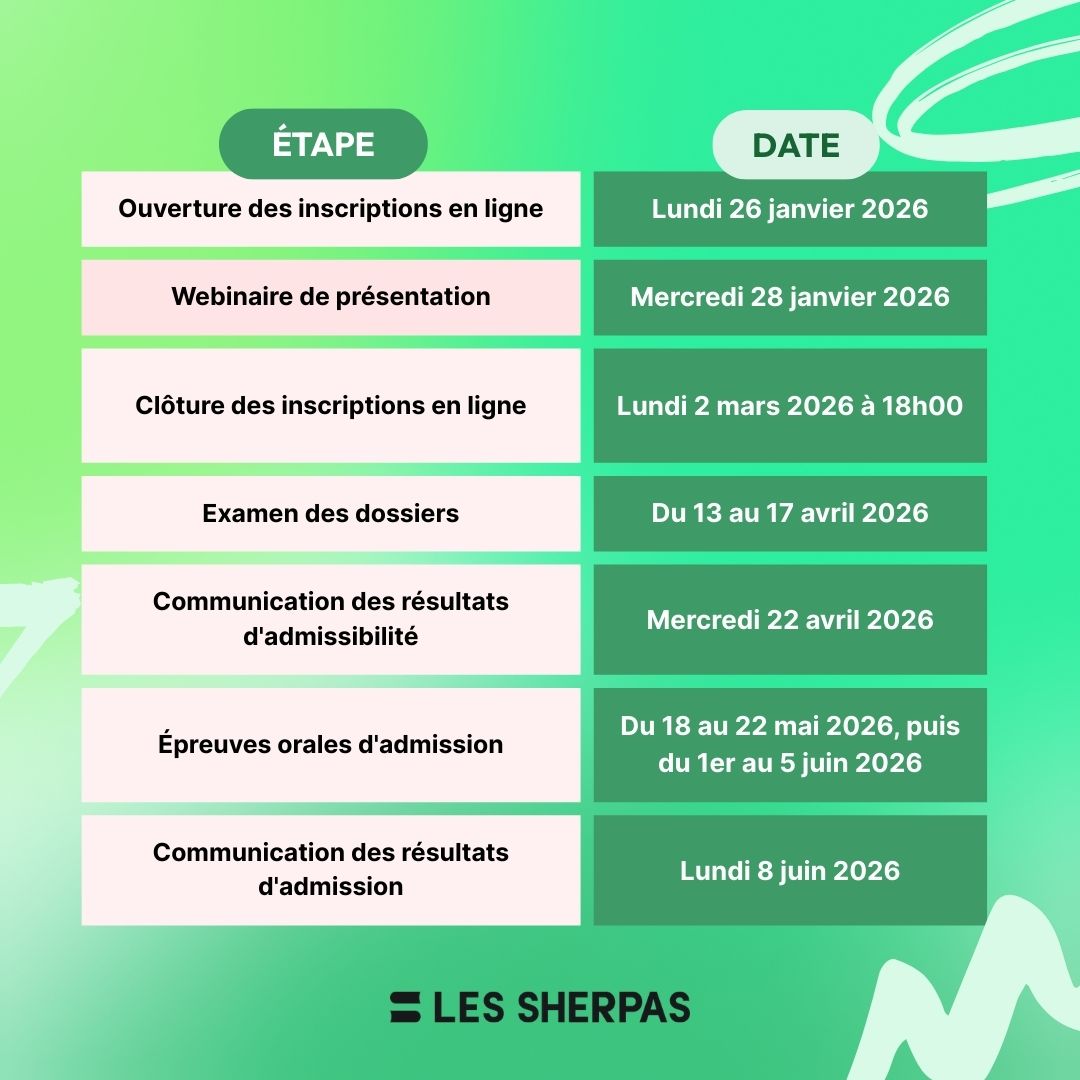 | ÉTAPE | DATE |
|---|---|
| Ouverture des inscriptions en ligne | Lundi 26 janvier 2026 |
| Webinaire de présentation | Mercredi 28 janvier 2026 |
| Clôture des inscriptions en ligne | Lundi 2 mars 2026 à 18h00 |
| Examen des dossiers | Du 13 au 17 avril 2026 |
| Communication des résultats d'admissibilité | Mercredi 22 avril 2026 |
| Épreuves orales d'admission | Du 18 au 22 mai 2026, puis du 1er au 5 juin 2026 |
| Communication des résultats d'admission | Lundi 8 juin 2026 |

LES SHERPAS